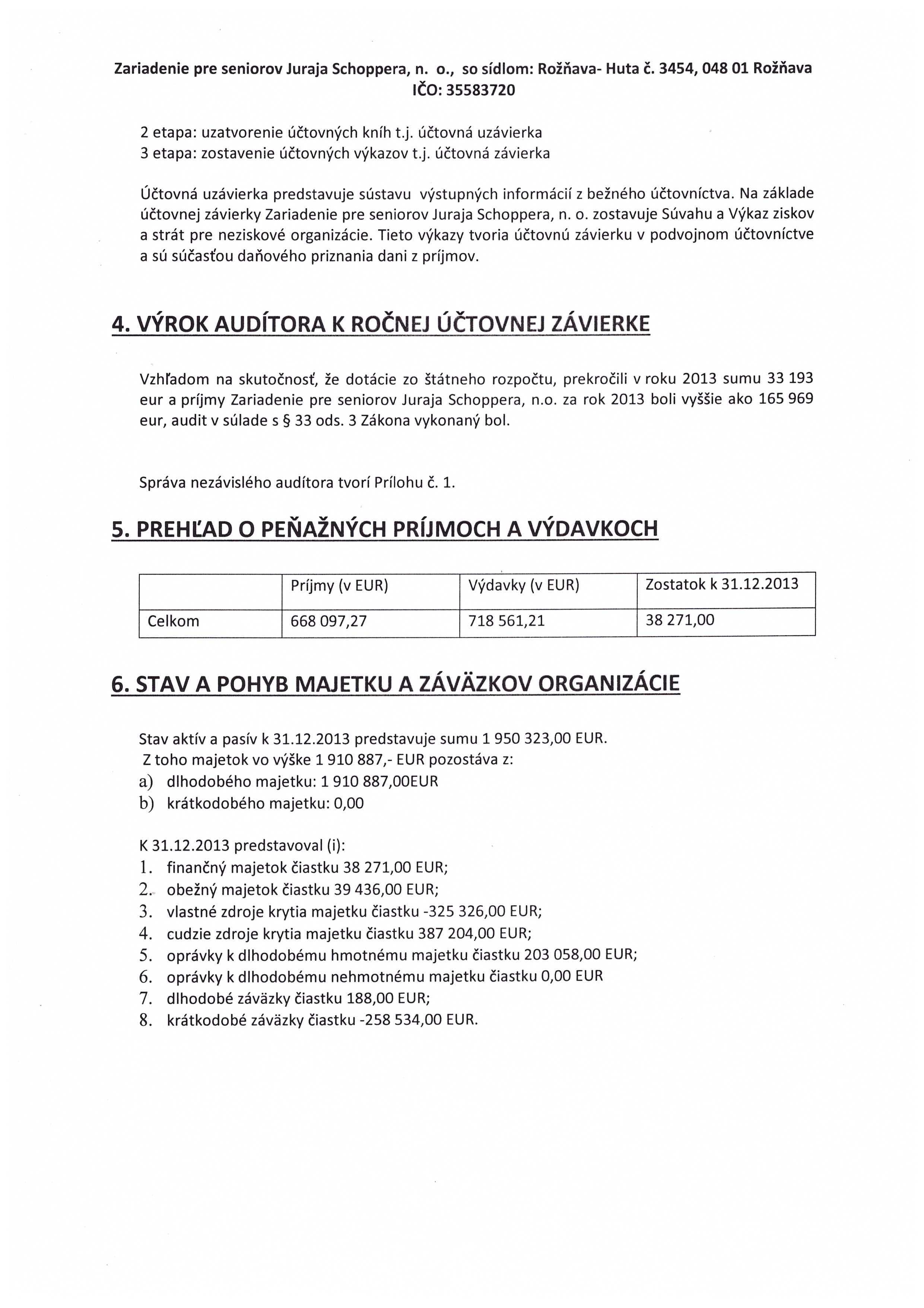 Zariadenie pre seniorov Juraja Schoppera, n. o., so sídlom: Rožňava- Huta č. 3454, 048 01 Rožňava
IČO: 35583720

2 etapa: uzatvorenie účtovných kníh t.j. účtovná uzávierka
3 etapa: zostavenie účtovných výkazov t.j. účtovná závierka

Účtovná uzávierka predstavuje sústavu výstupných informácií z bežného účtovníctva. Na základe účtovnej závierky Zariadenie pre seniorov Juraja Schoppera, n. o. zostavuje Súvahu a Výkaz ziskov a strát pre neziskové organizácie. Tieto výkazy tvoria účtovnú závierku v podvojnom účtovníctve a sú súčasťou daňového priznania dani z príjmov.

4. VÝROK AUDÍTORA K ROČNEJ ÚČTOVNEJ ZÁVIERKE

Vzhľadom na skutočnosť, že dotácie zo štátneho rozpočtu, prekročili v roku 2013 sumu 33 193 eur a príjmy Zariadenie pre seniorov Juraja Schoppera, n.o. za rok 2013 boli vyššie ako 165 969 eur, audit v súlade s § 33 ods. 3 Zákona vykonaný bol.

Správa nezávislého audítora tvorí Prílohu č. 1.

5. PREHĽAD O PEŇAŽNÝCH PRÍJMOCH A VÝDAVKOCH

| | Príjmy (v EUR) | Výdavky (v EUR) | Zostatok k 31.12.2013 |
|---|---|---|---|
| Celkom | 668 097,27 | 718 561,21 | 38 271,00 |

6. STAV A POHYB MAJETKU A ZÁVÄZKOV ORGANIZÁCIE

Stav aktív a pasív k 31.12.2013 predstavuje sumu 1 950 323,00 EUR.
Z toho majetok vo výške 1 910 887,- EUR pozostáva z:
a) dlhodobého majetku: 1 910 887,00EUR
b) krátkodobého majetku: 0,00

K 31.12.2013 predstavoval (i):
1. finančný majetok čiastku 38 271,00 EUR;
2. obežný majetok čiastku 39 436,00 EUR;
3. vlastné zdroje krytia majetku čiastku -325 326,00 EUR;
4. cudzie zdroje krytia majetku čiastku 387 204,00 EUR;
5. oprávky k dlhodobému hmotnému majetku čiastku 203 058,00 EUR;
6. oprávky k dlhodobému nehmotnému majetku čiastku 0,00 EUR
7. dlhodobé záväzky čiastku 188,00 EUR;
8. krátkodobé záväzky čiastku -258 534,00 EUR.